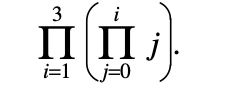 $\prod_{i=1}^{3}\left(\prod_{j=0}^{i} j\right).$